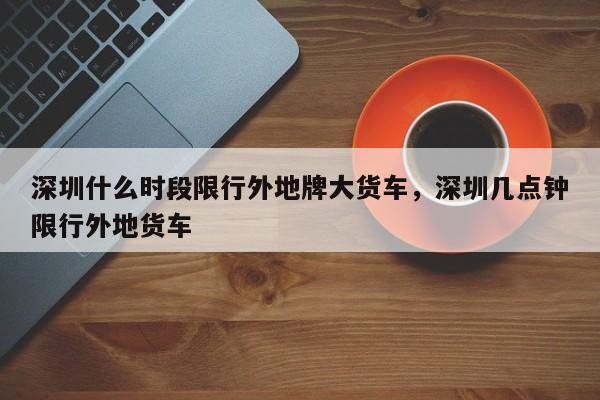 深圳什么时段限行外地牌大货车，深圳几点钟限行外地货车